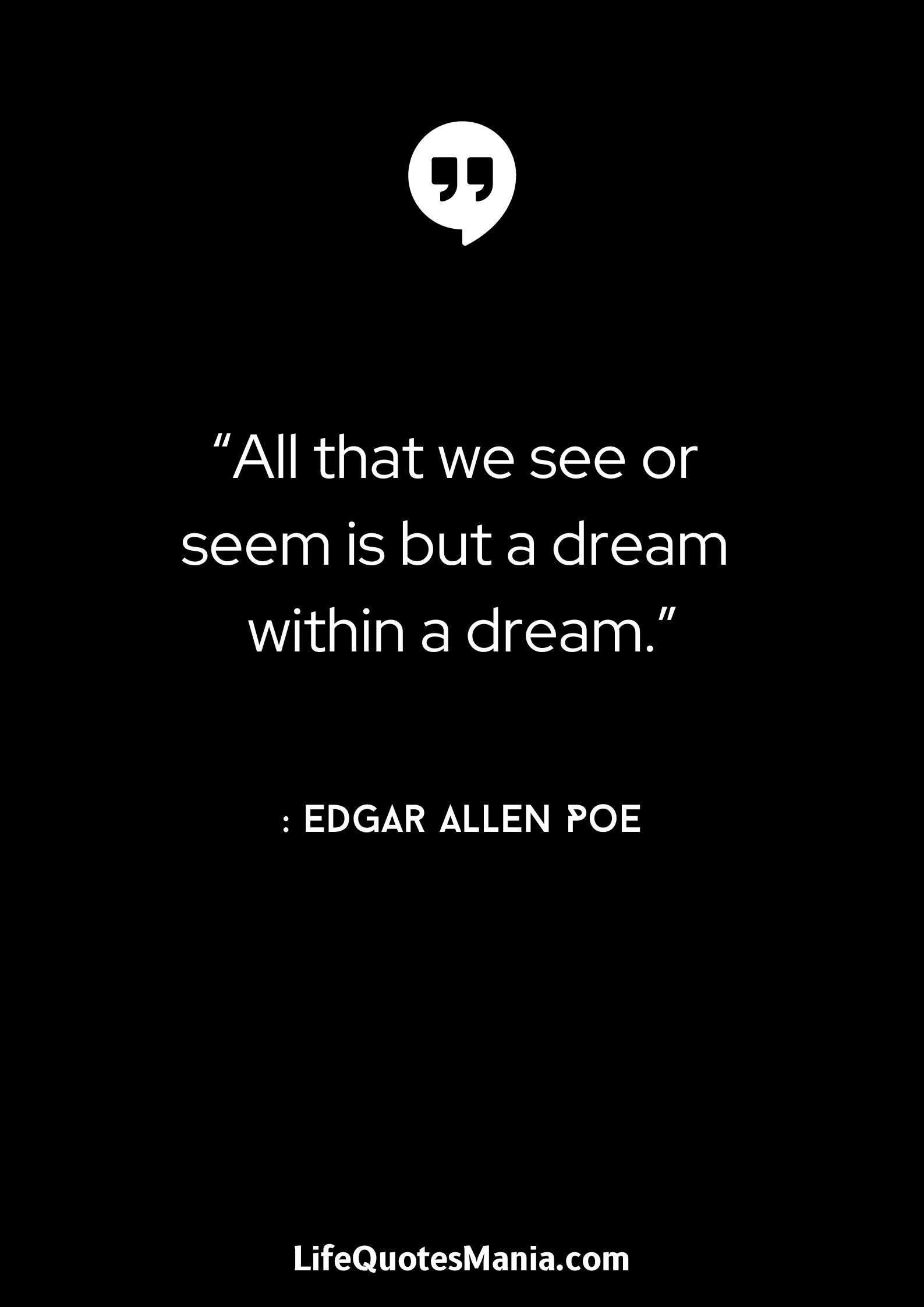 “All that we see or seem is but a dream within a dream.”

: EDGAR ALLEN POE

LifeQuotesMania.com